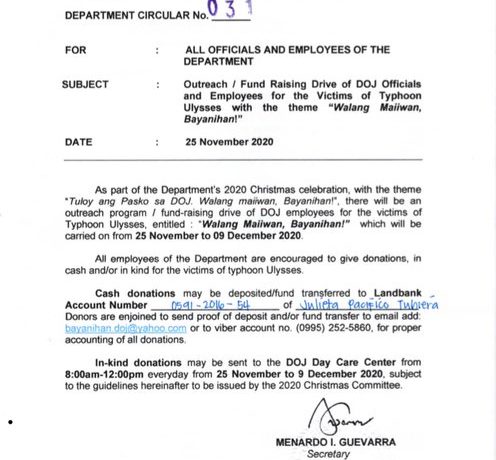 DEPARTMENT CIRCULAR No. 031

FOR : ALL OFFICIALS AND EMPLOYEES OF THE DEPARTMENT

SUBJECT : Outreach / Fund Raising Drive of DOJ Officials and Employees for the Victims of Typhoon Ulysses with the theme "Walang Maiiwan, Bayanihan!"

DATE : 25 November 2020

As part of the Department's 2020 Christmas celebration, with the theme "Tuloy ang Pasko sa DOJ. Walang maiiwan, Bayanihan!", there will be an outreach program / fund-raising drive of DOJ employees for the victims of Typhoon Ulysses, entitled : "Walang Maiiwan, Bayanihan!" which will be carried on from 25 November to 09 December 2020.

All employees of the Department are encouraged to give donations, in cash and/or in kind for the victims of typhoon Ulysses.

Cash donations may be deposited/fund transferred to Landbank Account Number 0591-2016-54 of Julieta Pacifico Tubiera Donors are enjoined to send proof of deposit and/or fund transfer to email add: bayanihan.doj@yahoo.com or to viber account no. (0995) 252-5860, for proper accounting of all donations.

In-kind donations may be sent to the DOJ Day Care Center from 8:00am-12:00pm everyday from 25 November to 9 December 2020, subject to the guidelines hereinafter to be issued by the 2020 Christmas Committee.

MENARDO I. GUEVARRA
Secretary